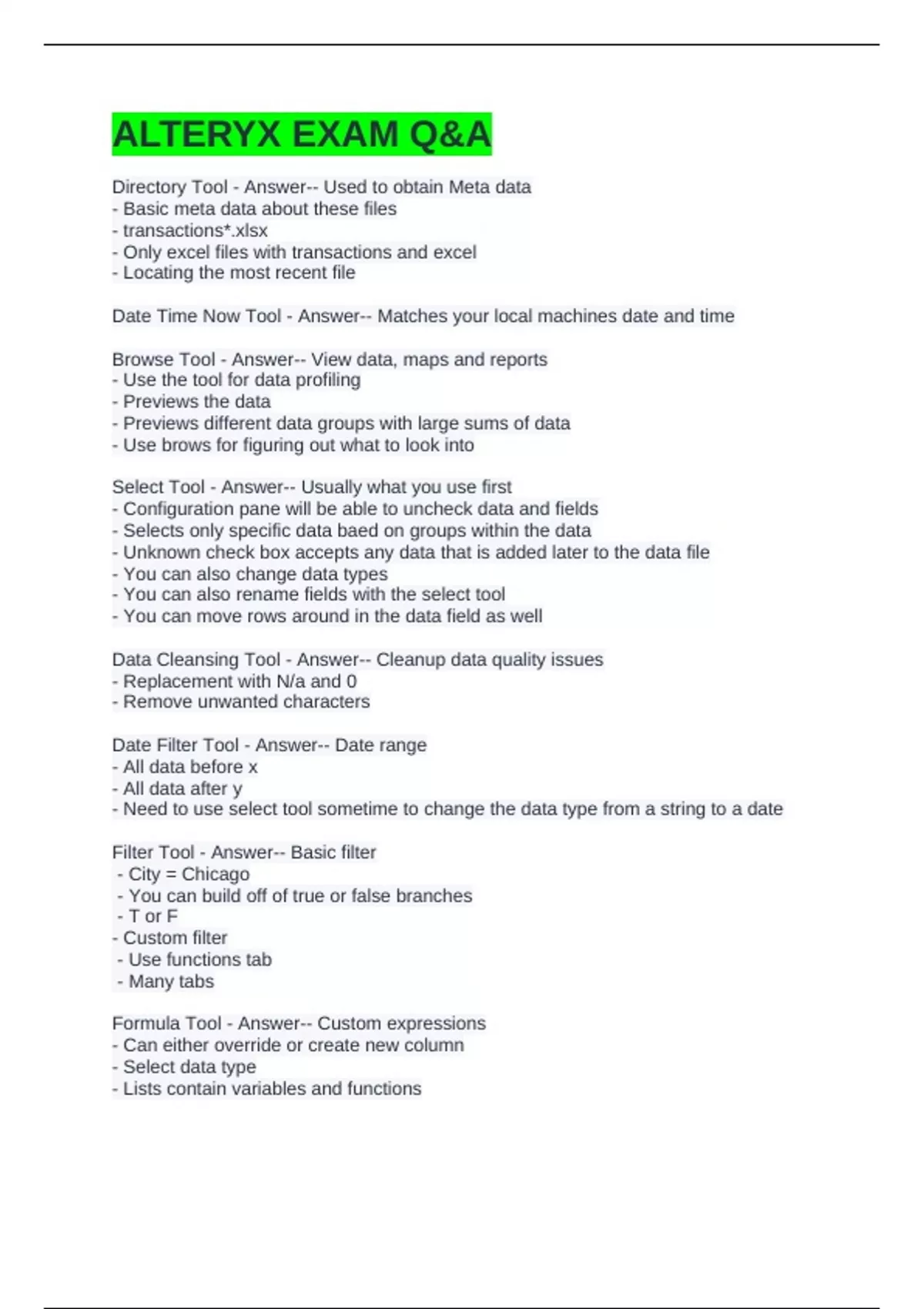 ALTERYX EXAM Q&A

Directory Tool - Answer-- Used to obtain Meta data
- Basic meta data about these files
- transactions*.xlsx
- Only excel files with transactions and excel
- Locating the most recent file

Date Time Now Tool - Answer-- Matches your local machines date and time

Browse Tool - Answer-- View data, maps and reports
- Use the tool for data profiling
- Previews the data
- Previews different data groups with large sums of data
- Use brows for figuring out what to look into

Select Tool - Answer-- Usually what you use first
- Configuration pane will be able to uncheck data and fields
- Selects only specific data baed on groups within the data
- Unknown check box accepts any data that is added later to the data file
- You can also change data types
- You can also rename fields with the select tool
- You can move rows around in the data field as well

Data Cleansing Tool - Answer-- Cleanup data quality issues
- Replacement with N/a and 0
- Remove unwanted characters

Date Filter Tool - Answer-- Date range
- All data before x
- All data after y
- Need to use select tool sometime to change the data type from a string to a date

Filter Tool - Answer-- Basic filter
- City = Chicago
- You can build off of true or false branches
- T or F
- Custom filter
- Use functions tab
- Many tabs

Formula Tool - Answer-- Custom expressions
- Can either override or create new column
- Select data type
- Lists contain variables and functions